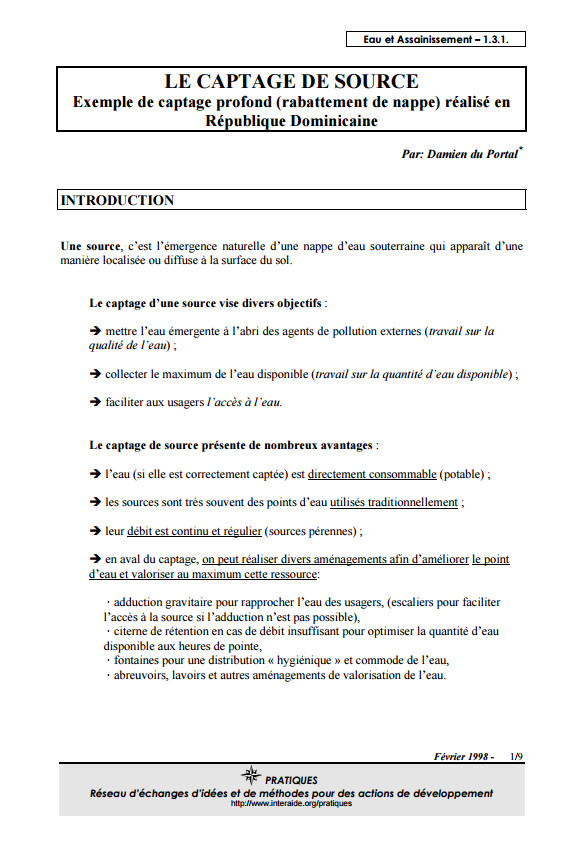 Eau et Assainissement – 1.3.1.

LE CAPTAGE DE SOURCE
Exemple de captage profond (rabattement de nappe) réalisé en République Dominicaine

Par: Damien du Portal*

INTRODUCTION

Une source, c'est l'émergence naturelle d'une nappe d'eau souterraine qui apparaît d'une manière localisée ou diffuse à la surface du sol.

Le captage d'une source vise divers objectifs :

➔ mettre l'eau émergente à l'abri des agents de pollution externes (travail sur la qualité de l'eau) ;

➔ collecter le maximum de l'eau disponible (travail sur la quantité d'eau disponible) ;

➔ faciliter aux usagers l'accès à l'eau.

Le captage de source présente de nombreux avantages :

➔ l'eau (si elle est correctement captée) est directement consommable (potable) ;

➔ les sources sont très souvent des points d'eau utilisés traditionnellement ;

➔ leur débit est continu et régulier (sources pérennes) ;

➔ en aval du captage, on peut réaliser divers aménagements afin d'améliorer le point d'eau et valoriser au maximum cette ressource:

· adduction gravitaire pour rapprocher l'eau des usagers, (escaliers pour faciliter l'accès à la source si l'adduction n'est pas possible),
· citerne de rétention en cas de débit insuffisant pour optimiser la quantité d'eau disponible aux heures de pointe,
· fontaines pour une distribution « hygiénique » et commode de l'eau,
· abreuvoirs, lavoirs et autres aménagements de valorisation de l'eau.

Février 1998 - 1/9

PRATIQUES
Réseau d'échanges d'idées et de méthodes pour des actions de développement
http://www.interaide.org/pratiques